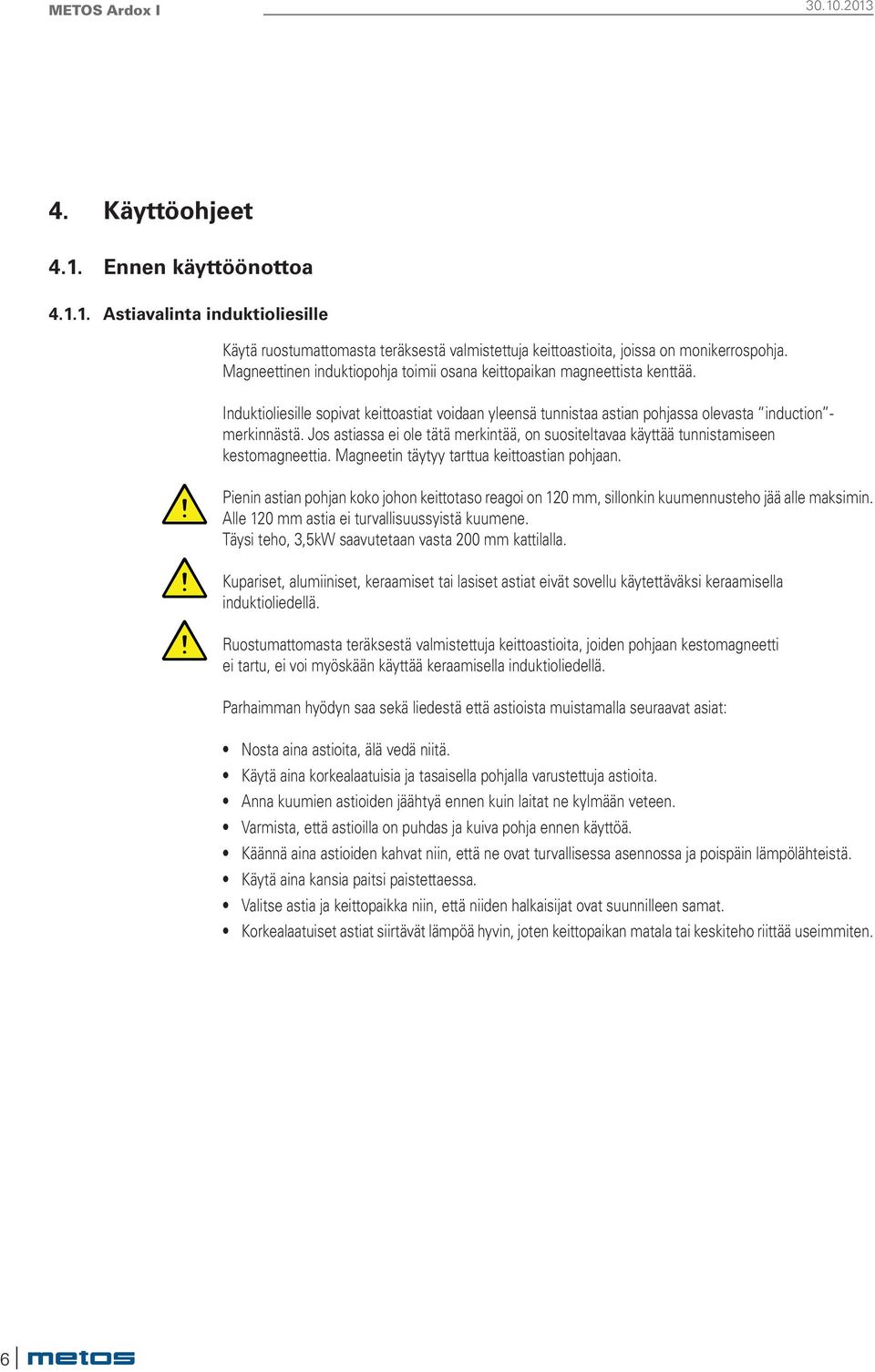 METOS Ardox I

30.10.2013

4. Käyttöohjeet

4.1. Ennen käyttöönottoa

4.1.1. Astiavalinta induktioliesille

Käytä ruostumattomasta teräksestä valmistettuja keittoastioita, joissa on monikerrospohja. Magneettinen induktiopohja toimii osana keittopaikan magneettista kenttää.

Induktioliesille sopivat keittoastiat voidaan yleensä tunnistaa astian pohjassa olevasta "induction"-merkinnästä. Jos astiassa ei ole tätä merkintää, on suositeltavaa käyttää tunnistamiseen kestomagneettia. Magneetin täytyy tarttua keittoastian pohjaan.

Pienin astian pohjan koko johon keittotaso reagoi on 120 mm, sillonkin kuumennusteho jää alle maksimin. Alle 120 mm astia ei turvallisuussyistä kuumene.
Täysi teho, 3,5kW saavutetaan vasta 200 mm kattilalla.

Kupariset, alumiiniset, keraamiset tai lasiset astiat eivät sovellu käytettäväksi keraamisella induktioliedellä.

Ruostumattomasta teräksestä valmistettuja keittoastioita, joiden pohjaan kestomagneetti ei tartu, ei voi myöskään käyttää keraamisella induktioliedellä.

Parhaimman hyödyn saa sekä liedestä että astioista muistamalla seuraavat asiat:

• Nosta aina astioita, älä vedä niitä.
• Käytä aina korkealaatuisia ja tasaisella pohjalla varustettuja astioita.
• Anna kuumien astioiden jäähtyä ennen kuin laitat ne kylmään veteen.
• Varmista, että astioilla on puhdas ja kuiva pohja ennen käyttöä.
• Käännä aina astioiden kahvat niin, että ne ovat turvallisessa asennossa ja poispäin lämpölähteistä.
• Käytä aina kansia paitsi paistettaessa.
• Valitse astia ja keittopaikka niin, että niiden halkaisijat ovat suunnilleen samat.
• Korkealaatuiset astiat siirtävät lämpöä hyvin, joten keittopaikan matala tai keskiteho riittää useimmiten.

6 metos